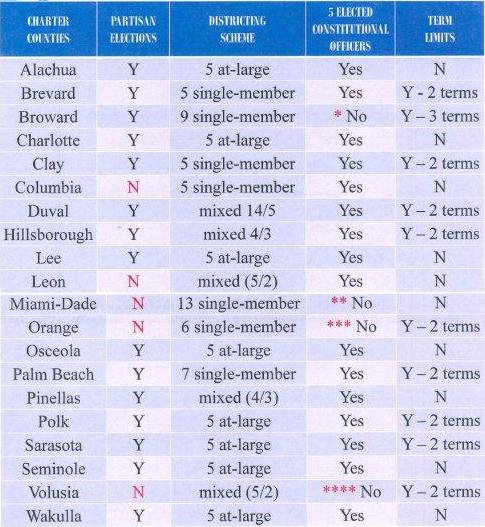 | CHARTER COUNTIES | PARTISAN ELECTIONS | DISTRICTING SCHEME | 5 ELECTED CONSTITUTIONAL OFFICERS | TERM LIMITS |
|---|---|---|---|---|
| Alachua | Y | 5 at-large | Yes | N |
| Brevard | Y | 5 single-member | Yes | Y - 2 terms |
| Broward | Y | 9 single-member | * No | Y – 3 terms |
| Charlotte | Y | 5 at-large | Yes | N |
| Clay | Y | 5 single-member | Yes | Y – 2 terms |
| Columbia | N | 5 single-member | Yes | N |
| Duval | Y | mixed 14/5 | Yes | Y – 2 terms |
| Hillsborough | Y | mixed 4/3 | Yes | Y – 2 terms |
| Lee | Y | 5 at-large | Yes | N |
| Leon | N | mixed (5/2) | Yes | N |
| Miami-Dade | N | 13 single-member | ** No | N |
| Orange | N | 6 single-member | *** No | Y – 2 terms |
| Osceola | Y | 5 at-large | Yes | N |
| Palm Beach | Y | 7 single-member | Yes | Y – 2 terms |
| Pinellas | Y | mixed (4/3) | Yes | N |
| Polk | Y | 5 at-large | Yes | Y – 2 terms |
| Sarasota | Y | 5 at-large | Yes | Y – 2 terms |
| Seminole | Y | 5 at-large | Yes | N |
| Volusia | N | mixed (5/2) | **** No | Y – 2 terms |
| Wakulla | Y | 5 at-large | Yes | N |